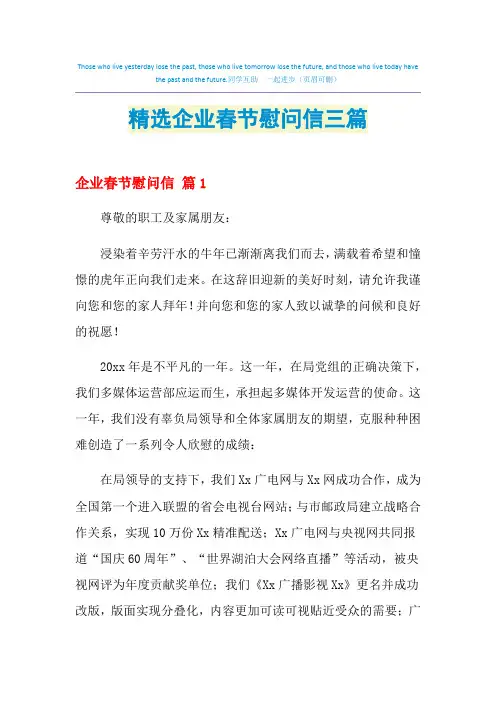 Those who live yesterday lose the past, those who live tomorrow lose the future, and those who live today have the past and the future.同学互助 一起进步（页眉可删）

精选企业春节慰问信三篇

企业春节慰问信 篇1

尊敬的职工及家属朋友：

浸染着辛劳汗水的牛年已渐渐离我们而去，满载着希望和憧憬的虎年正向我们走来。在这辞旧迎新的美好时刻，请允许我谨向您和您的家人拜年！并向您和您的家人致以诚挚的问候和良好的祝愿！

20xx年是不平凡的一年。这一年，在局党组的正确决策下，我们多媒体运营部应运而生，承担起多媒体开发运营的使命。这一年，我们没有辜负局领导和全体家属朋友的期望，克服种种困难创造了一系列令人欣慰的成绩：

在局领导的支持下，我们Xx广电网与Xx网成功合作，成为全国第一个进入联盟的省会电视台网站；与市邮政局建立战略合作关系，实现10万份Xx精准配送；Xx广电网与央视网共同报道“国庆60周年”、“世界湖泊大会网络直播”等活动，被央视网评为年度贡献奖单位；我们《Xx广播影视Xx》更名并成功改版，版面实现分叠化，内容更加可读可视贴近受众的需要；广